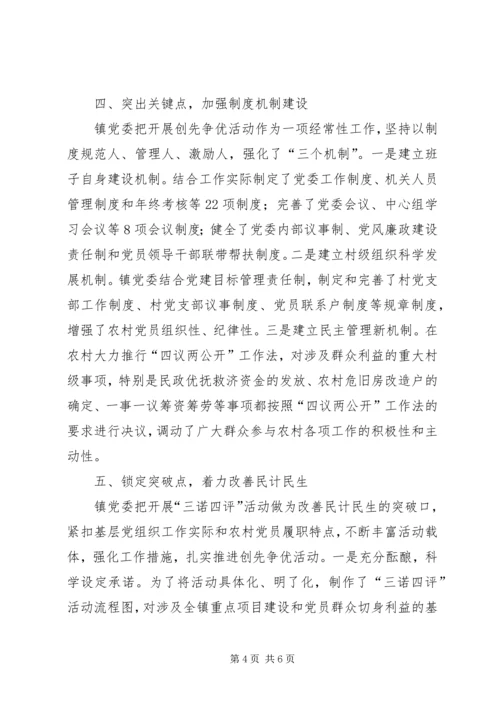 四、突出关键点，加强制度机制建设

镇党委把开展创先争优活动作为一项经常性工作，坚持以制度规范人、管理人、激励人，强化了“三个机制”。一是建立班子自身建设机制。结合工作实际制定了党委工作制度、机关人员管理制度和年终考核等22项制度；完善了党委会议、中心组学习会议等8项会议制度；健全了党委内部议事制、党风廉政建设责任制和党员领导干部联带帮扶制度。二是建立村级组织科学发展机制。镇党委结合党建目标管理责任制，制定和完善了村党支部工作制度、村党支部议事制度、党员联系户制度等规章制度，增强了农村党员组织性、纪律性。三是建立民主管理新机制。在农村大力推行“四议两公开”工作法，对涉及群众利益的重大村级事项，特别是民政优抚救济资金的发放、农村危旧房改造户的确定、一事一议筹资筹劳等事项都按照“四议两公开”工作法的要求进行决议，调动了广大群众参与农村各项工作的积极性和主动性。

五、锁定突破点，着力改善民计民生

镇党委把开展“三诺四评”活动做为改善民计民生的突破口，紧扣基层党组织工作实际和农村党员履职特点，不断丰富活动载体，强化工作措施，扎实推进创先争优活动。一是充分酝酿，科学设定承诺。为了将活动具体化、明了化，制作了“三诺四评”活动流程图，对涉及全镇重点项目建设和党员群众切身利益的基

第4页 共6页